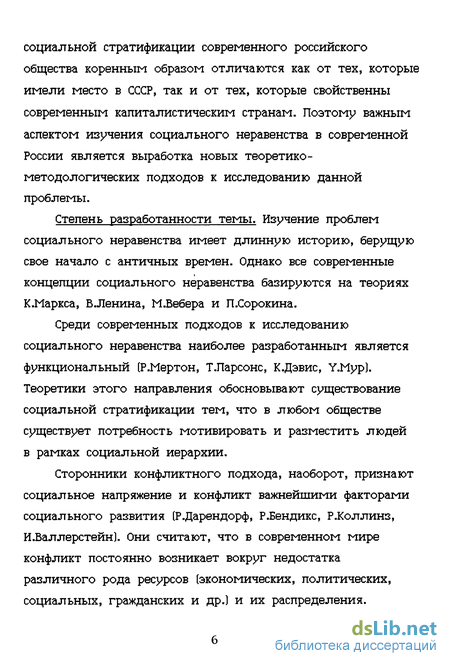 социальной стратификации современного российского общества коренным образом отличаются как от тех, которые имели место в СССР, так и от тех, которые свойственны современным капиталистическим странам. Поэтому важным аспектом изучения социального неравенства в современной России является выработка новых теоретико-методологических подходов к исследованию данной проблемы.

Степень разработанности темы. Изучение проблем социального неравенства имеет длинную историю, берущую свое начало с античных времен. Однако все современные концепции социального неравенства базируются на теориях К.Маркса, В.Ленина, М.Вебера и П.Сорокина.

Среди современных подходов к исследованию социального неравенства наиболее разработанным является функциональный (Р.Мертон, Т.Парсонс, К.Дэвис, У.Мур). Теоретики этого направления обосновывают существование социальной стратификации тем, что в любом обществе существует потребность мотивировать и разместить людей в рамках социальной иерархии.

Сторонники конфликтного подхода, наоборот, признают социальное напряжение и конфликт важнейшими факторами социального развития (Р.Дарендорф, Р.Бендикс, Р.Коллинз, И.Валлерстейн). Они считают, что в современном мире конфликт постоянно возникает вокруг недостатка различного рода ресурсов (экономических, политических, социальных, гражданских и др.) и их распределения.

6

dsLib.net
библиотека диссертаций